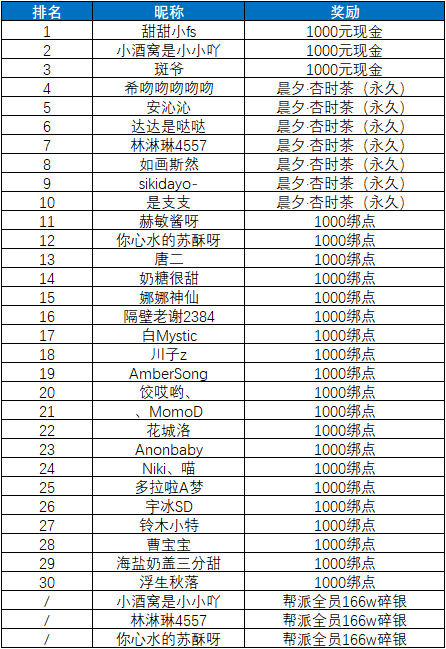 | 排名 | 昵称 | 奖励 |
|---|---|---|
| 1 | 甜甜小fs | 1000元现金 |
| 2 | 小酒窝是小小吖 | 1000元现金 |
| 3 | 斑爷 | 1000元现金 |
| 4 | 希吻吻吻吻吻 | 晨夕·杏时茶（永久） |
| 5 | 安沁沁 | 晨夕·杏时茶（永久） |
| 6 | 达达是哒哒 | 晨夕·杏时茶（永久） |
| 7 | 林淋琳4557 | 晨夕·杏时茶（永久） |
| 8 | 如画斯然 | 晨夕·杏时茶（永久） |
| 9 | sikidayo- | 晨夕·杏时茶（永久） |
| 10 | 是支支 | 晨夕·杏时茶（永久） |
| 11 | 赫敏酱呀 | 1000绑点 |
| 12 | 你心水的苏酥呀 | 1000绑点 |
| 13 | 唐二 | 1000绑点 |
| 14 | 奶糖很甜 | 1000绑点 |
| 15 | 娜娜神仙 | 1000绑点 |
| 16 | 隔壁老谢2384 | 1000绑点 |
| 17 | 白Mystic | 1000绑点 |
| 18 | 川子z | 1000绑点 |
| 19 | AmberSong | 1000绑点 |
| 20 | 饺哎哟、 | 1000绑点 |
| 21 | 、MomoD | 1000绑点 |
| 22 | 花城洛 | 1000绑点 |
| 23 | Anonbaby | 1000绑点 |
| 24 | Niki、喵 | 1000绑点 |
| 25 | 多拉啦A梦 | 1000绑点 |
| 26 | 宇冰SD | 1000绑点 |
| 27 | 铃木小特 | 1000绑点 |
| 28 | 曹宝宝 | 1000绑点 |
| 29 | 海盐奶盖三分甜 | 1000绑点 |
| 30 | 浮生秋落 | 1000绑点 |
| / | 小酒窝是小小吖 | 帮派全员166w碎银 |
| / | 林淋琳4557 | 帮派全员166w碎银 |
| / | 你心水的苏酥呀 | 帮派全员166w碎银 |